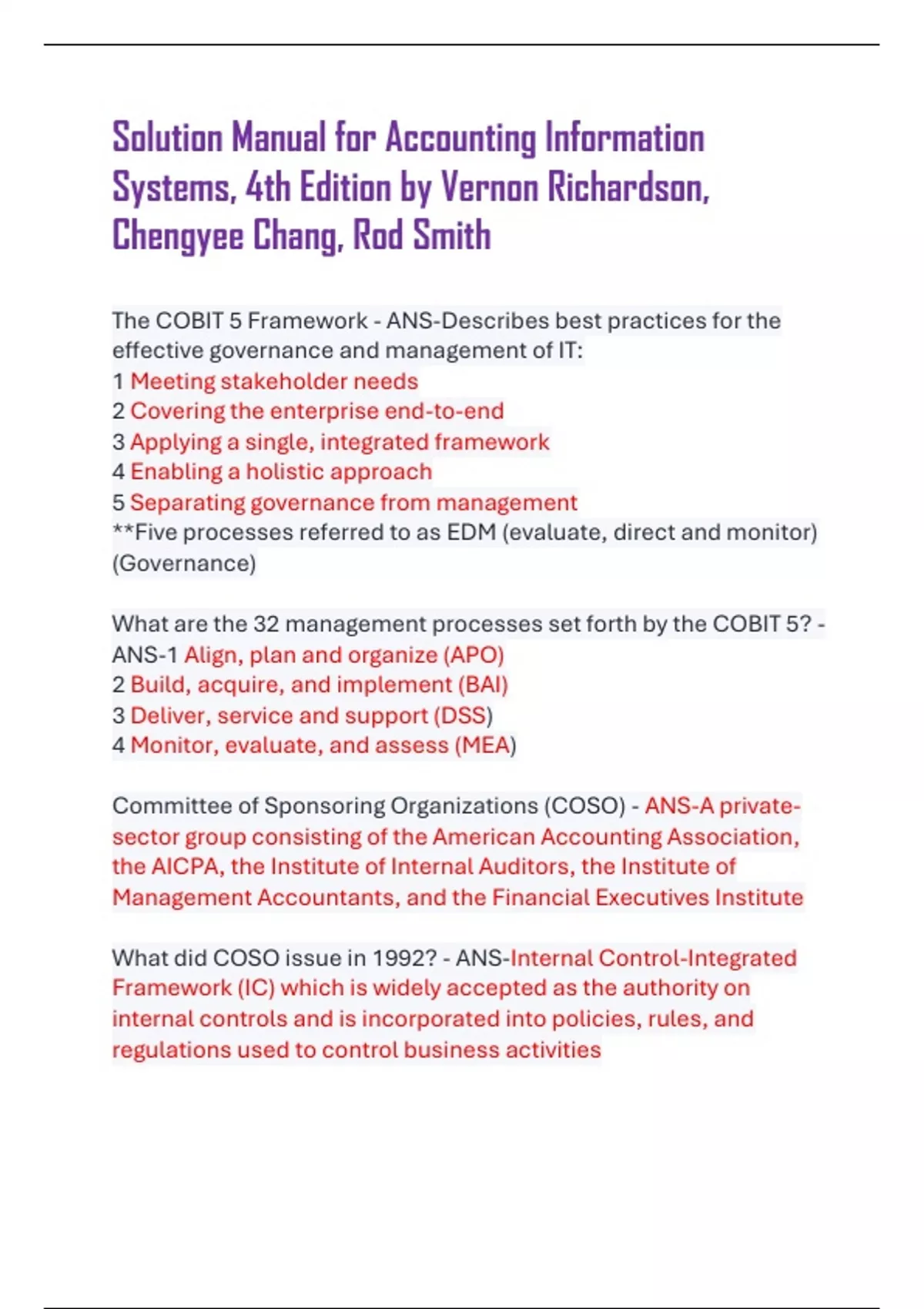 Solution Manual for Accounting Information Systems, 4th Edition by Vernon Richardson, Chengyee Chang, Rod Smith

The COBIT 5 Framework - ANS-Describes best practices for the effective governance and management of IT:
1 Meeting stakeholder needs
2 Covering the enterprise end-to-end
3 Applying a single, integrated framework
4 Enabling a holistic approach
5 Separating governance from management
**Five processes referred to as EDM (evaluate, direct and monitor) (Governance)

What are the 32 management processes set forth by the COBIT 5? - ANS-1 Align, plan and organize (APO)
2 Build, acquire, and implement (BAI)
3 Deliver, service and support (DSS)
4 Monitor, evaluate, and assess (MEA)

Committee of Sponsoring Organizations (COSO) - ANS-A private-sector group consisting of the American Accounting Association, the AICPA, the Institute of Internal Auditors, the Institute of Management Accountants, and the Financial Executives Institute

What did COSO issue in 1992? - ANS-Internal Control-Integrated Framework (IC) which is widely accepted as the authority on internal controls and is incorporated into policies, rules, and regulations used to control business activities